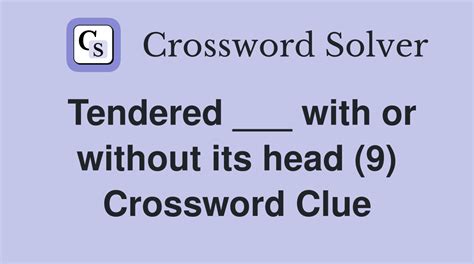 CS Crossword Solver

Tendered ___ with or without its head (9) Crossword Clue